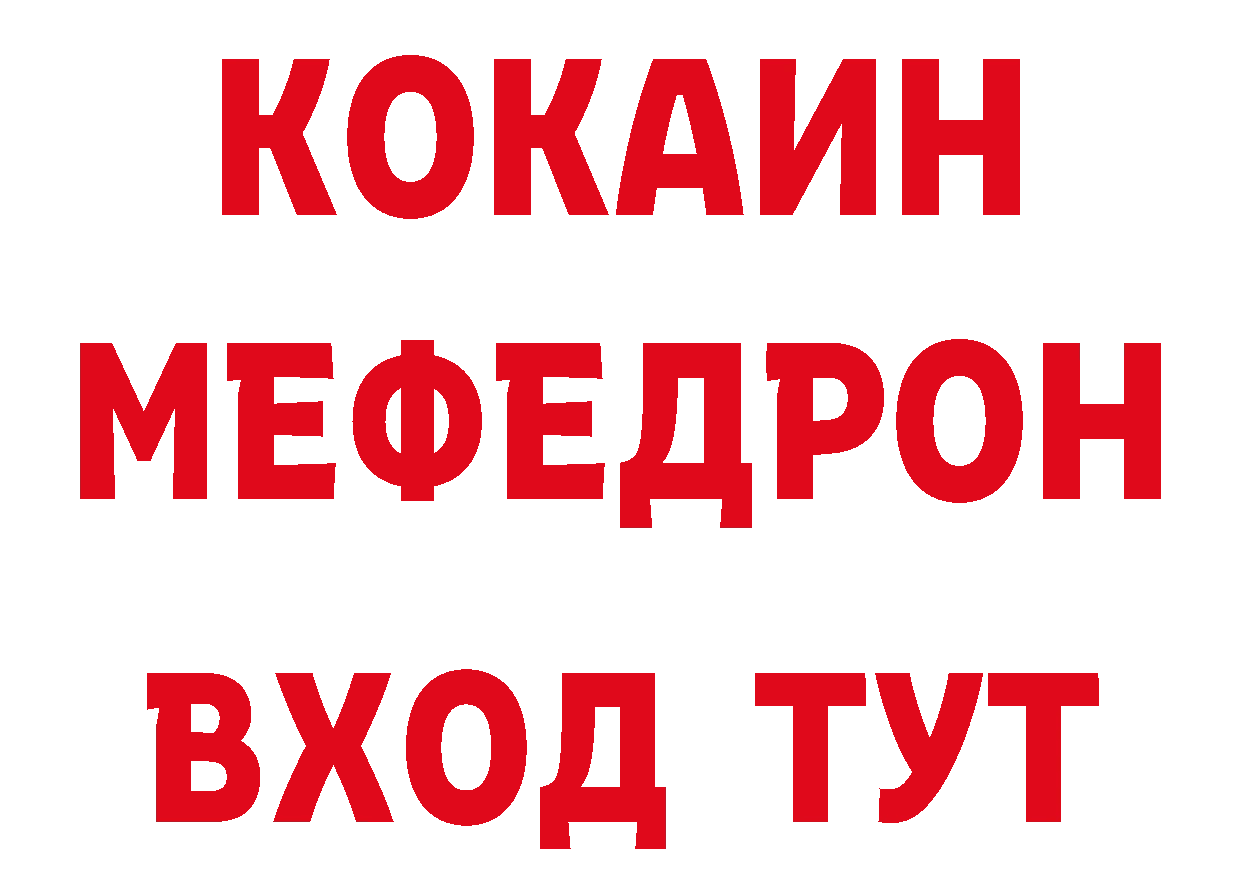 КОКАИН
МЕФЕДРОН
ВХОД ТУТ